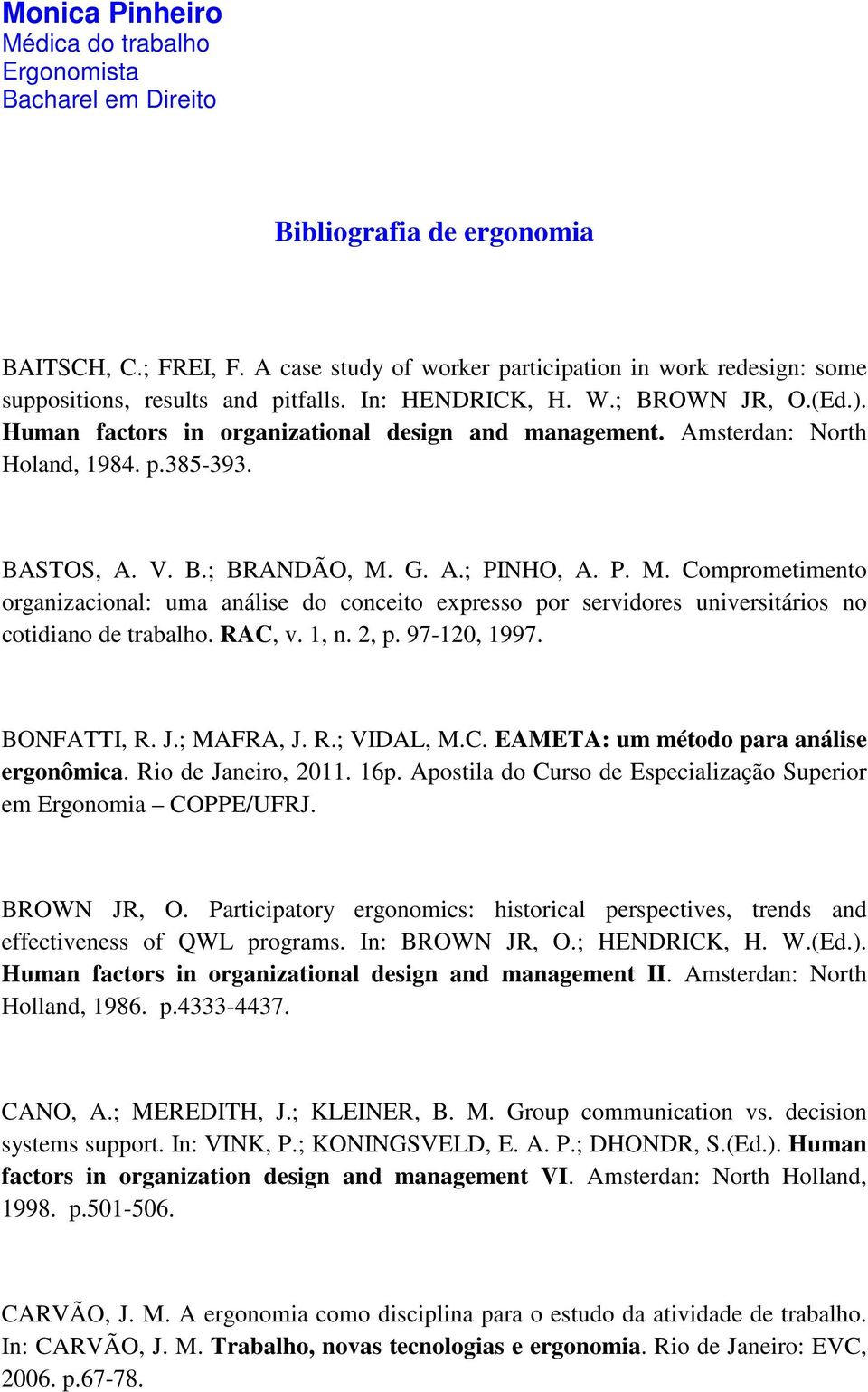 Monica Pinheiro
Médica do trabalho
Ergonomista
Bacharel em Direito

Bibliografia de ergonomia

BAITSCH, C.; FREI, F. A case study of worker participation in work redesign: some suppositions, results and pitfalls. In: HENDRICK, H. W.; BROWN JR, O.(Ed.). Human factors in organizational design and management. Amsterdan: North Holand, 1984. p.385-393.

BASTOS, A. V. B.; BRANDÃO, M. G. A.; PINHO, A. P. M. Comprometimento organizacional: uma análise do conceito expresso por servidores universitários no cotidiano de trabalho. RAC, v. 1, n. 2, p. 97-120, 1997.

BONFATTI, R. J.; MAFRA, J. R.; VIDAL, M.C. EAMETA: um método para análise ergonômica. Rio de Janeiro, 2011. 16p. Apostila do Curso de Especialização Superior em Ergonomia – COPPE/UFRJ.

BROWN JR, O. Participatory ergonomics: historical perspectives, trends and effectiveness of QWL programs. In: BROWN JR, O.; HENDRICK, H. W.(Ed.). Human factors in organizational design and management II. Amsterdan: North Holland, 1986. p.4333-4437.

CANO, A.; MEREDITH, J.; KLEINER, B. M. Group communication vs. decision systems support. In: VINK, P.; KONINGSVELD, E. A. P.; DHONDR, S.(Ed.). Human factors in organization design and management VI. Amsterdan: North Holland, 1998. p.501-506.

CARVÃO, J. M. A ergonomia como disciplina para o estudo da atividade de trabalho. In: CARVÃO, J. M. Trabalho, novas tecnologias e ergonomia. Rio de Janeiro: EVC, 2006. p.67-78.